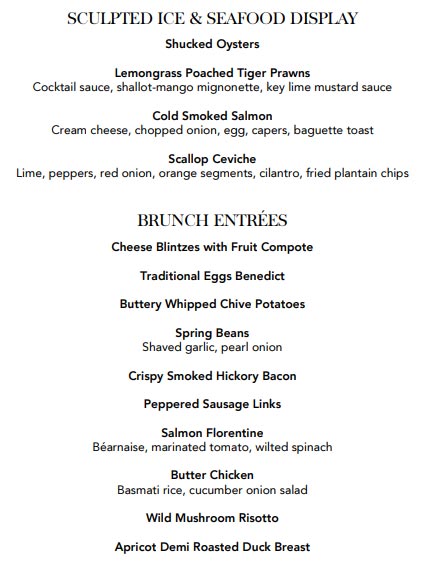 SCULPTED ICE & SEAFOOD DISPLAY

Shucked Oysters

Lemongrass Poached Tiger Prawns
Cocktail sauce, shallot-mango mignonette, key lime mustard sauce

Cold Smoked Salmon
Cream cheese, chopped onion, egg, capers, baguette toast

Scallop Ceviche
Lime, peppers, red onion, orange segments, cilantro, fried plantain chips

BRUNCH ENTRÉES

Cheese Blintzes with Fruit Compote

Traditional Eggs Benedict

Buttery Whipped Chive Potatoes

Spring Beans
Shaved garlic, pearl onion

Crispy Smoked Hickory Bacon

Peppered Sausage Links

Salmon Florentine
Béarnaise, marinated tomato, wilted spinach

Butter Chicken
Basmati rice, cucumber onion salad

Wild Mushroom Risotto

Apricot Demi Roasted Duck Breast